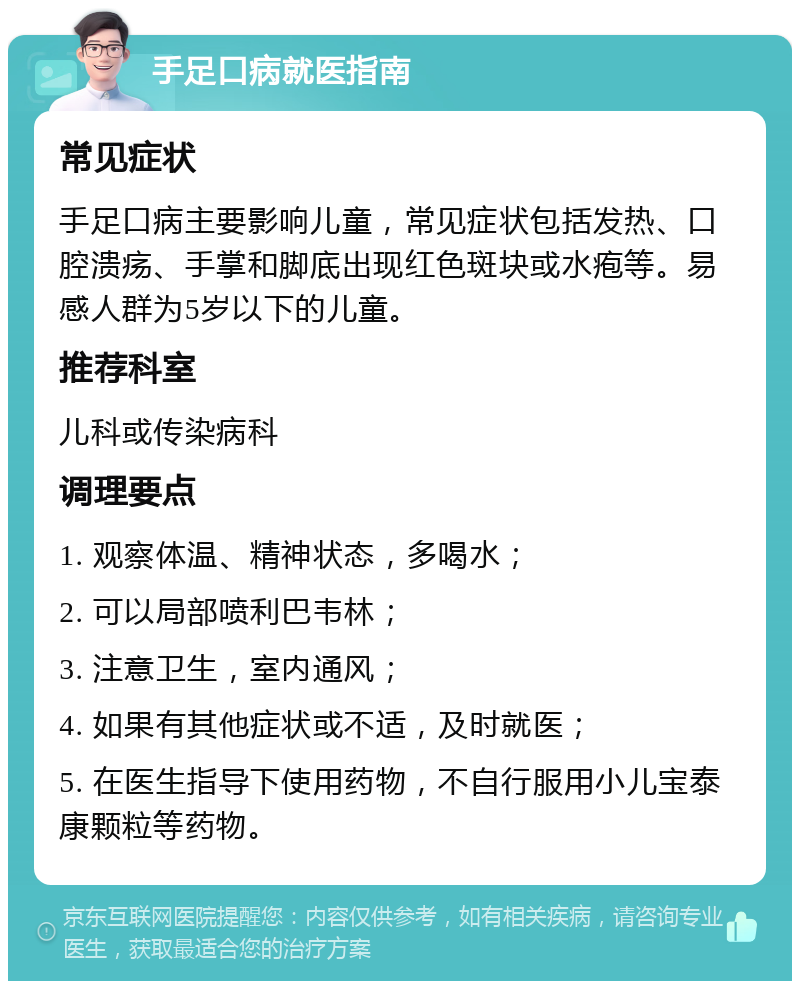 手足口病就医指南

常见症状

手足口病主要影响儿童，常见症状包括发热、口腔溃疡、手掌和脚底出现红色斑块或水疱等。易感人群为5岁以下的儿童。

推荐科室

儿科或传染病科

调理要点

1. 观察体温、精神状态，多喝水；

2. 可以局部喷利巴韦林；

3. 注意卫生，室内通风；

4. 如果有其他症状或不适，及时就医；

5. 在医生指导下使用药物，不自行服用小儿宝泰康颗粒等药物。

京东互联网医院提醒您：内容仅供参考，如有相关疾病，请咨询专业医生，获取最适合您的治疗方案